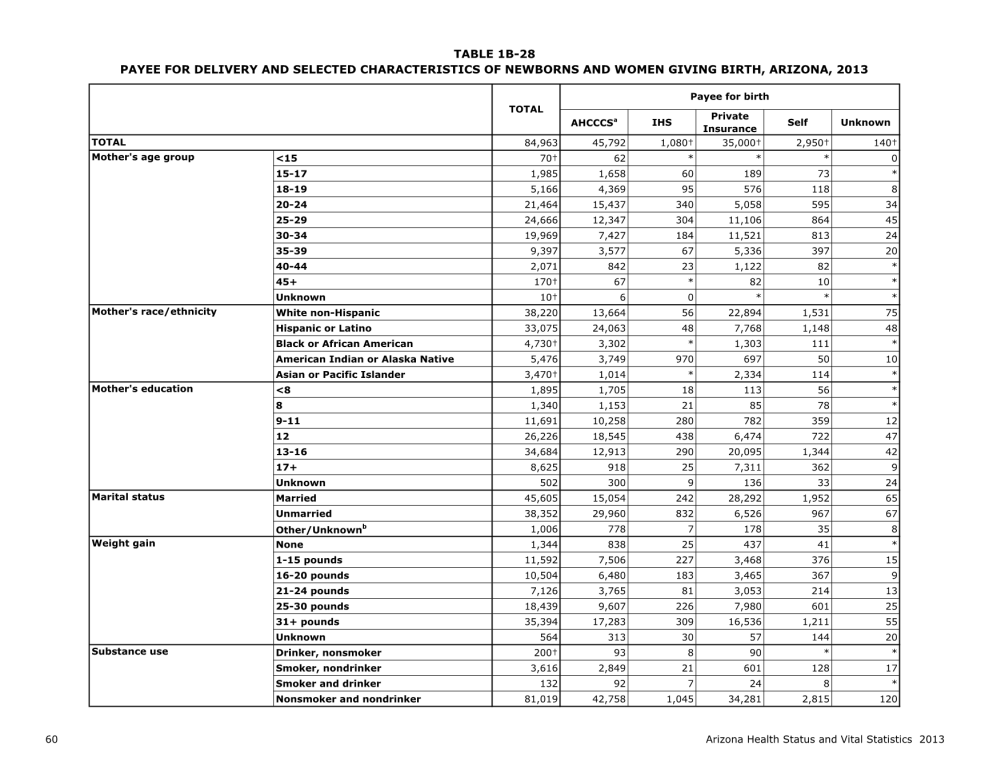 TABLE 1B-28
PAYEE FOR DELIVERY AND SELECTED CHARACTERISTICS OF NEWBORNS AND WOMEN GIVING BIRTH, ARIZONA, 2013

| | | TOTAL | Payee for birth | | | | |
|---|---|---|---|---|---|---|---|
| | | | AHCCCS$^a$ | IHS | Private Insurance | Self | Unknown |
| TOTAL | | 84,963 | 45,792 | 1,080† | 35,000† | 2,950† | 140† |
| Mother's age group | <15 | 70† | 62 | * | * | * | 0 |
| | 15-17 | 1,985 | 1,658 | 60 | 189 | 73 | * |
| | 18-19 | 5,166 | 4,369 | 95 | 576 | 118 | 8 |
| | 20-24 | 21,464 | 15,437 | 340 | 5,058 | 595 | 34 |
| | 25-29 | 24,666 | 12,347 | 304 | 11,106 | 864 | 45 |
| | 30-34 | 19,969 | 7,427 | 184 | 11,521 | 813 | 24 |
| | 35-39 | 9,397 | 3,577 | 67 | 5,336 | 397 | 20 |
| | 40-44 | 2,071 | 842 | 23 | 1,122 | 82 | * |
| | 45+ | 170† | 67 | * | 82 | 10 | * |
| | Unknown | 10† | 6 | 0 | * | * | * |
| Mother's race/ethnicity | White non-Hispanic | 38,220 | 13,664 | 56 | 22,894 | 1,531 | 75 |
| | Hispanic or Latino | 33,075 | 24,063 | 48 | 7,768 | 1,148 | 48 |
| | Black or African American | 4,730† | 3,302 | * | 1,303 | 111 | * |
| | American Indian or Alaska Native | 5,476 | 3,749 | 970 | 697 | 50 | 10 |
| | Asian or Pacific Islander | 3,470† | 1,014 | * | 2,334 | 114 | * |
| Mother's education | <8 | 1,895 | 1,705 | 18 | 113 | 56 | * |
| | 8 | 1,340 | 1,153 | 21 | 85 | 78 | * |
| | 9-11 | 11,691 | 10,258 | 280 | 782 | 359 | 12 |
| | 12 | 26,226 | 18,545 | 438 | 6,474 | 722 | 47 |
| | 13-16 | 34,684 | 12,913 | 290 | 20,095 | 1,344 | 42 |
| | 17+ | 8,625 | 918 | 25 | 7,311 | 362 | 9 |
| | Unknown | 502 | 300 | 9 | 136 | 33 | 24 |
| Marital status | Married | 45,605 | 15,054 | 242 | 28,292 | 1,952 | 65 |
| | Unmarried | 38,352 | 29,960 | 832 | 6,526 | 967 | 67 |
| | Other/Unknown$^b$ | 1,006 | 778 | 7 | 178 | 35 | 8 |
| Weight gain | None | 1,344 | 838 | 25 | 437 | 41 | * |
| | 1-15 pounds | 11,592 | 7,506 | 227 | 3,468 | 376 | 15 |
| | 16-20 pounds | 10,504 | 6,480 | 183 | 3,465 | 367 | 9 |
| | 21-24 pounds | 7,126 | 3,765 | 81 | 3,053 | 214 | 13 |
| | 25-30 pounds | 18,439 | 9,607 | 226 | 7,980 | 601 | 25 |
| | 31+ pounds | 35,394 | 17,283 | 309 | 16,536 | 1,211 | 55 |
| | Unknown | 564 | 313 | 30 | 57 | 144 | 20 |
| Substance use | Drinker, nonsmoker | 200† | 93 | 8 | 90 | * | * |
| | Smoker, nondrinker | 3,616 | 2,849 | 21 | 601 | 128 | 17 |
| | Smoker and drinker | 132 | 92 | 7 | 24 | 8 | * |
| | Nonsmoker and nondrinker | 81,019 | 42,758 | 1,045 | 34,281 | 2,815 | 120 |

60

Arizona Health Status and Vital Statistics 2013